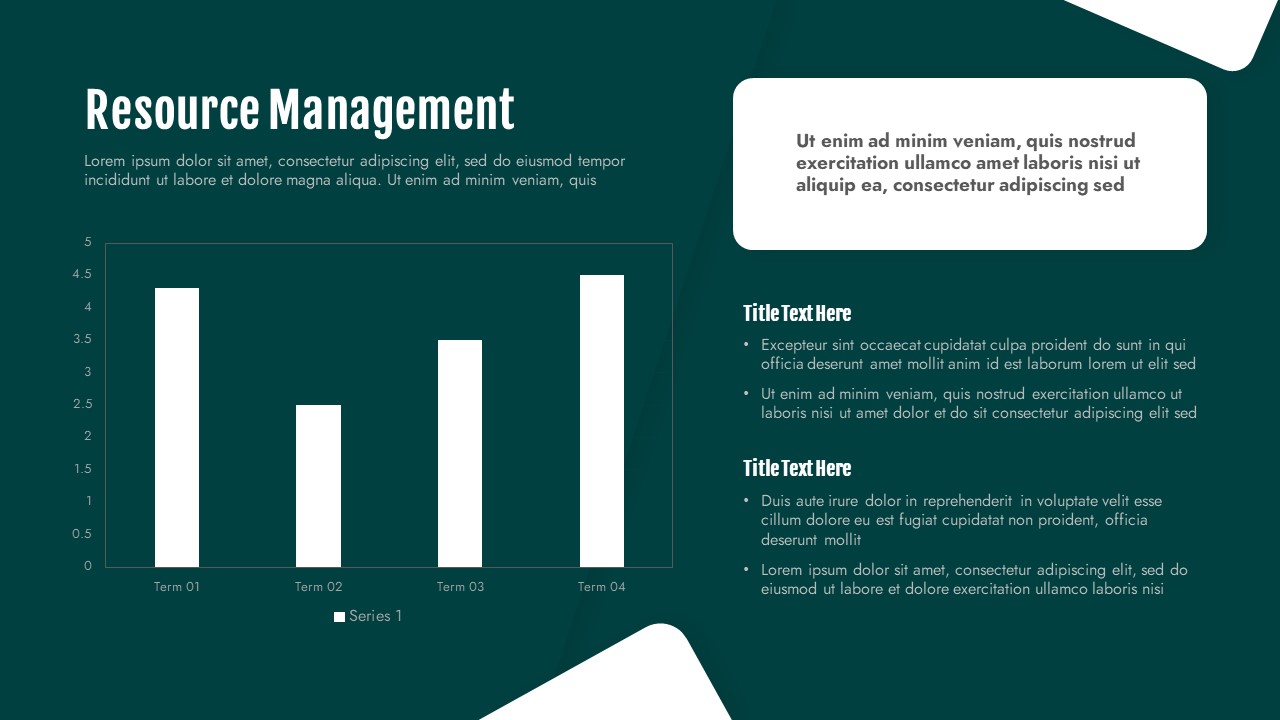 Resource Management

Lorem ipsum dolor sit amet, consectetur adipiscing elit, sed do eiusmod tempor incididunt ut labore et dolore magna aliqua. Ut enim ad minim veniam, quis

5
4.5
4
3.5
3
2.5
2
1.5
1
0.5
0

Term 01
Term 02
Term 03
Term 04

Series 1

Ut enim ad minim veniam, quis nostrud exercitation ullamco amet laboris nisi ut aliquip ea, consectetur adipiscing sed

Title Text Here

• Excepteur sint occaecat cupidatat culpa proident do sunt in qui officia deserunt amet mollit anim id est laborum lorem ut elit sed

• Ut enim ad minim veniam, quis nostrud exercitation ullamco ut laboris nisi ut amet dolor et do sit consectetur adipiscing elit sed

Title Text Here

• Duis aute irure dolor in reprehenderit in voluptate velit esse cillum dolore eu est fugiat cupidatat non proident, officia deserunt mollit

• Lorem ipsum dolor sit amet, consectetur adipiscing elit, sed do eiusmod ut labore et dolore exercitation ullamco laboris nisi